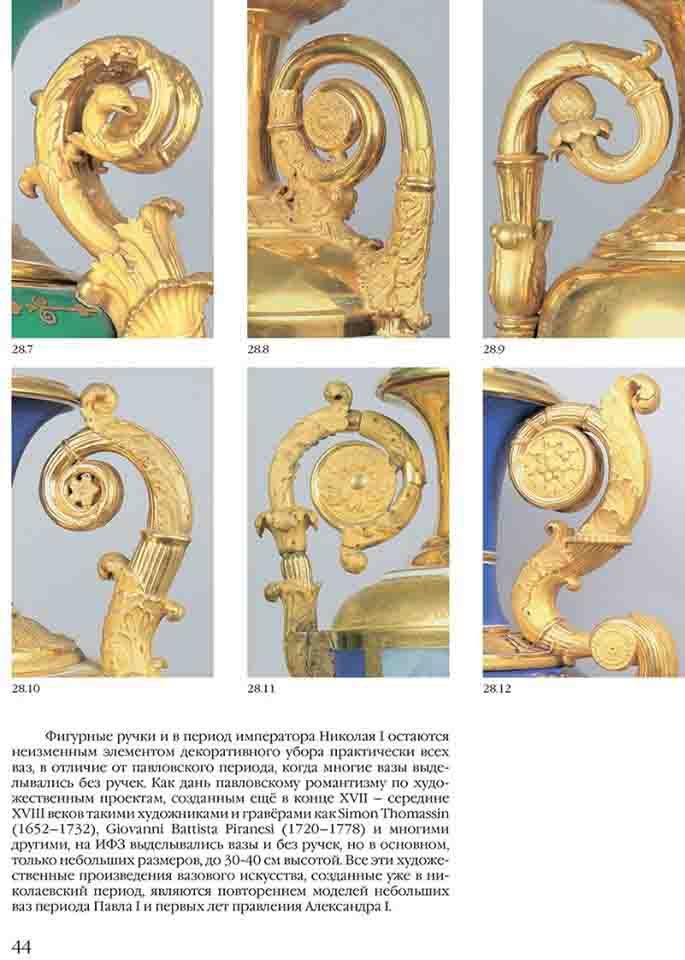 28.7

28.8

28.9

28.10

28.11

28.12

Фигурные ручки и в период императора Николая I остаются неизменным элементом декоративного убора практически всех ваз, в отличие от павловского периода, когда многие вазы выделывались без ручек. Как дань павловскому романтизму по художественным проектам, созданным ещё в конце XVII – середине XVIII веков такими художниками и гравёрами как Simon Thomassin (1652–1732), Giovanni Battista Piranesi (1720–1778) и многими другими, на ИФЗ выделывались вазы и без ручек, но в основном, только небольших размеров, до 30-40 см высотой. Все эти художественные произведения вазового искусства, созданные уже в николаевский период, являются повторением моделей небольших ваз периода Павла I и первых лет правления Александра I.

44